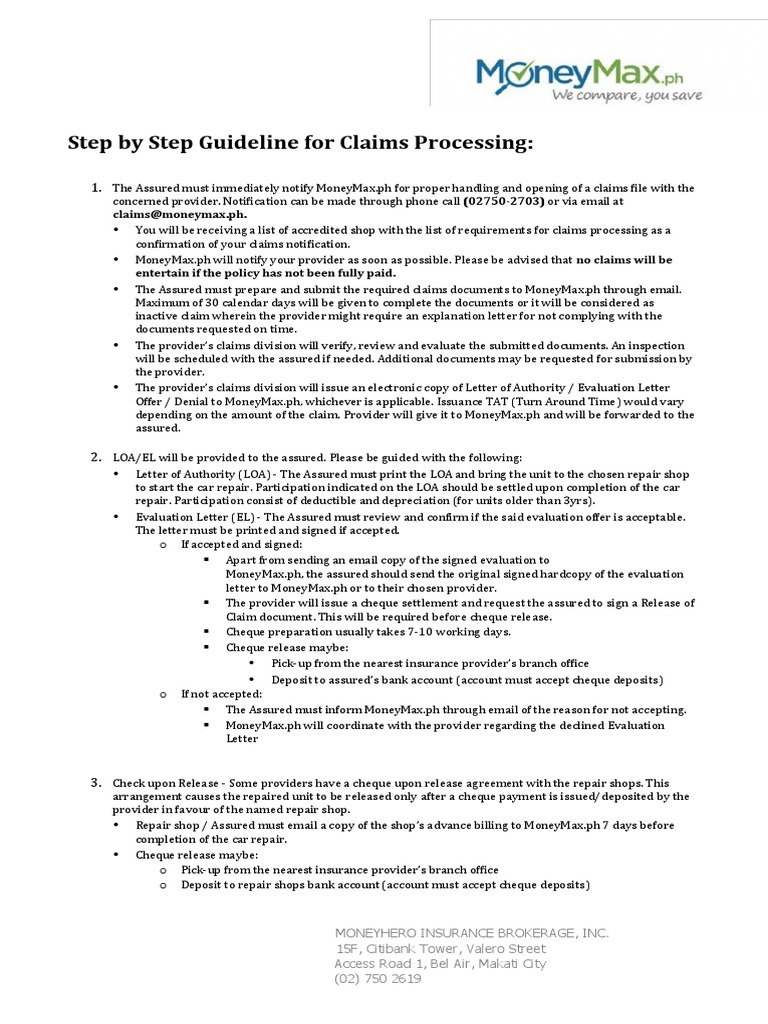 MoneyMax.ph
We compare, you save

Step by Step Guideline for Claims Processing:

1. The Assured must immediately notify MoneyMax.ph for proper handling and opening of a claims file with the concerned provider. Notification can be made through phone call (02750-2703) or via email at claims@moneymax.ph.
• You will be receiving a list of accredited shop with the list of requirements for claims processing as a confirmation of your claims notification.
• MoneyMax.ph will notify your provider as soon as possible. Please be advised that no claims will be entertain if the policy has not been fully paid.
• The Assured must prepare and submit the required claims documents to MoneyMax.ph through email. Maximum of 30 calendar days will be given to complete the documents or it will be considered as inactive claim wherein the provider might require an explanation letter for not complying with the documents requested on time.
• The provider's claims division will verify, review and evaluate the submitted documents. An inspection will be scheduled with the assured if needed. Additional documents may be requested for submission by the provider.
• The provider's claims division will issue an electronic copy of Letter of Authority / Evaluation Letter Offer / Denial to MoneyMax.ph, whichever is applicable. Issuance TAT (Turn Around Time) would vary depending on the amount of the claim. Provider will give it to MoneyMax.ph and will be forwarded to the assured.

2. LOA/EL will be provided to the assured. Please be guided with the following:
• Letter of Authority (LOA) - The Assured must print the LOA and bring the unit to the chosen repair shop to start the car repair. Participation indicated on the LOA should be settled upon completion of the car repair. Participation consist of deductible and depreciation (for units older than 3yrs).
• Evaluation Letter (EL) - The Assured must review and confirm if the said evaluation offer is acceptable. The letter must be printed and signed if accepted.
o If accepted and signed:
▪ Apart from sending an email copy of the signed evaluation to MoneyMax.ph, the assured should send the original signed hardcopy of the evaluation letter to MoneyMax.ph or to their chosen provider.
▪ The provider will issue a cheque settlement and request the assured to sign a Release of Claim document. This will be required before cheque release.
▪ Cheque preparation usually takes 7-10 working days.
▪ Cheque release maybe:
• Pick-up from the nearest insurance provider's branch office
• Deposit to assured's bank account (account must accept cheque deposits)
o If not accepted:
▪ The Assured must inform MoneyMax.ph through email of the reason for not accepting.
▪ MoneyMax.ph will coordinate with the provider regarding the declined Evaluation Letter

3. Check upon Release - Some providers have a cheque upon release agreement with the repair shops. This arrangement causes the repaired unit to be released only after a cheque payment is issued/deposited by the provider in favour of the named repair shop.
• Repair shop / Assured must email a copy of the shop's advance billing to MoneyMax.ph 7 days before completion of the car repair.
• Cheque release maybe:
o Pick-up from the nearest insurance provider's branch office
o Deposit to repair shops bank account (account must accept cheque deposits)

MONEYHERO INSURANCE BROKERAGE, INC.
15F, Citibank Tower, Valero Street
Access Road 1, Bel Air, Makati City
(02) 750 2619